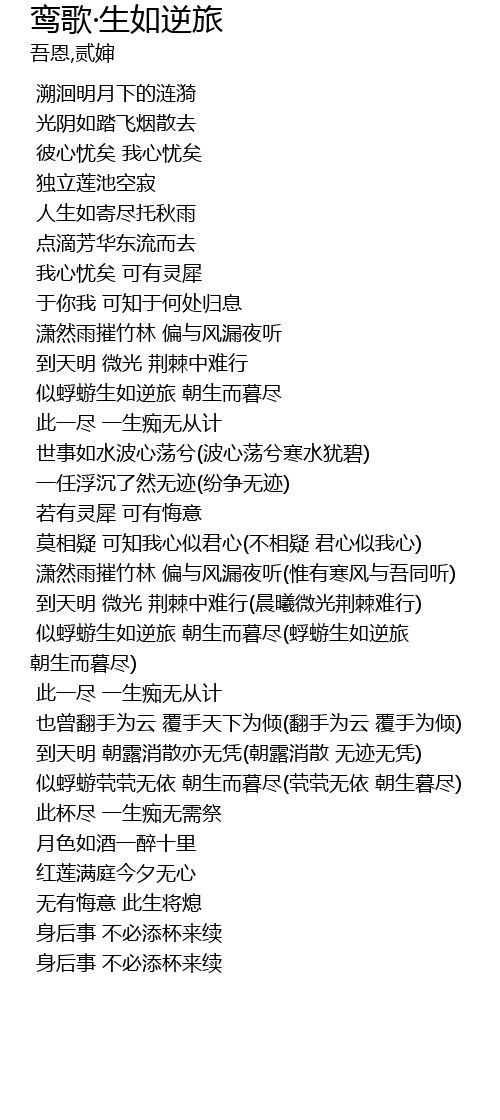 鸾歌·生如逆旅
吾恩,贰婶

溯洄明月下的涟漪
光阴如踏飞烟散去
彼心忧矣 我心忧矣
独立莲池空寂
人生如寄尽托秋雨
点滴芳华东流而去
我心忧矣 可有灵犀
于你我 可知于何处归息
潇然雨摧竹林 偏与风漏夜听
到天明 微光 荆棘中难行
似蜉蝣生如逆旅 朝生而暮尽
此一尽 一生痴无从计
世事如水波心荡兮(波心荡兮寒水犹碧)
一任浮沉了然无迹(纷争无迹)
若有灵犀 可有悔意
莫相疑 可知我心似君心(不相疑 君心似我心)
潇然雨摧竹林 偏与风漏夜听(惟有寒风与吾同听)
到天明 微光 荆棘中难行(晨曦微光荆棘难行)
似蜉蝣生如逆旅 朝生而暮尽(蜉蝣生如逆旅 朝生而暮尽)
此一尽 一生痴无从计
也曾翻手为云 覆手天下为倾(翻手为云 覆手为倾)
到天明 朝露消散亦无凭(朝露消散 无迹无凭)
似蜉蝣茕茕无依 朝生而暮尽(茕茕无依 朝生暮尽)
此杯尽 一生痴无需祭
月色如酒一醉十里
红莲满庭今夕无心
无有悔意 此生将熄
身后事 不必添杯来续
身后事 不必添杯来续